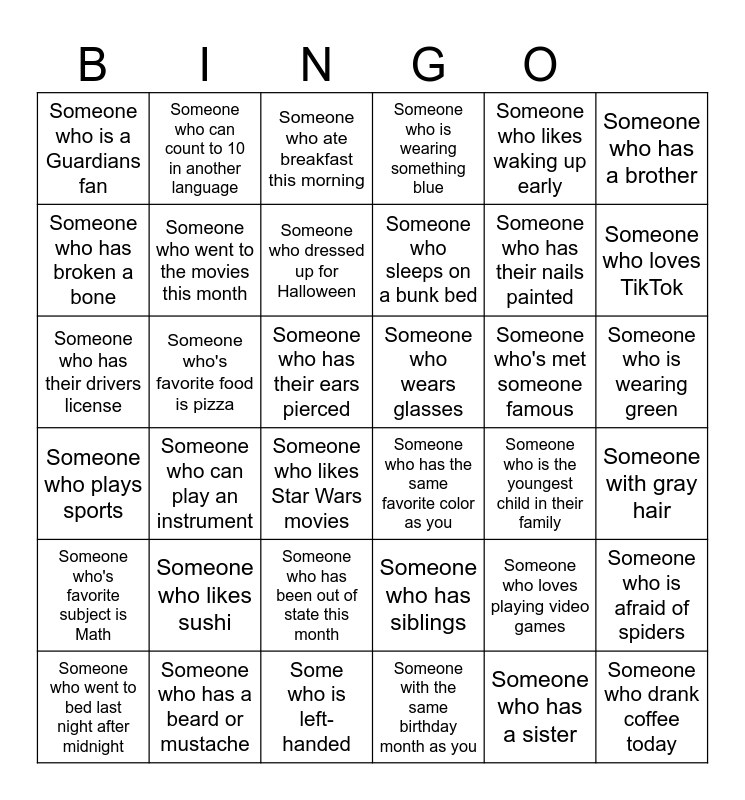 B I N G O

| | | | | | |
|---|---|---|---|---|---|
| Someone who is a Guardians fan | Someone who can count to 10 in another language | Someone who ate breakfast this morning | Someone who is wearing something blue | Someone who likes waking up early | Someone who has a brother |
| Someone who has broken a bone | Someone who went to the movies this month | Someone who dressed up for Halloween | Someone who sleeps on a bunk bed | Someone who has their nails painted | Someone who loves TikTok |
| Someone who has their drivers license | Someone who's favorite food is pizza | Someone who has their ears pierced | Someone who wears glasses | Someone who's met someone famous | Someone who is wearing green |
| Someone who plays sports | Someone who can play an instrument | Someone who likes Star Wars movies | Someone who has the same favorite color as you | Someone who is the youngest child in their family | Someone with gray hair |
| Someone who's favorite subject is Math | Someone who likes sushi | Someone who has been out of state this month | Someone who has siblings | Someone who loves playing video games | Someone who is afraid of spiders |
| Someone who went to bed last night after midnight | Someone who has a beard or mustache | Some who is left-handed | Someone with the same birthday month as you | Someone who has a sister | Someone who drank coffee today |